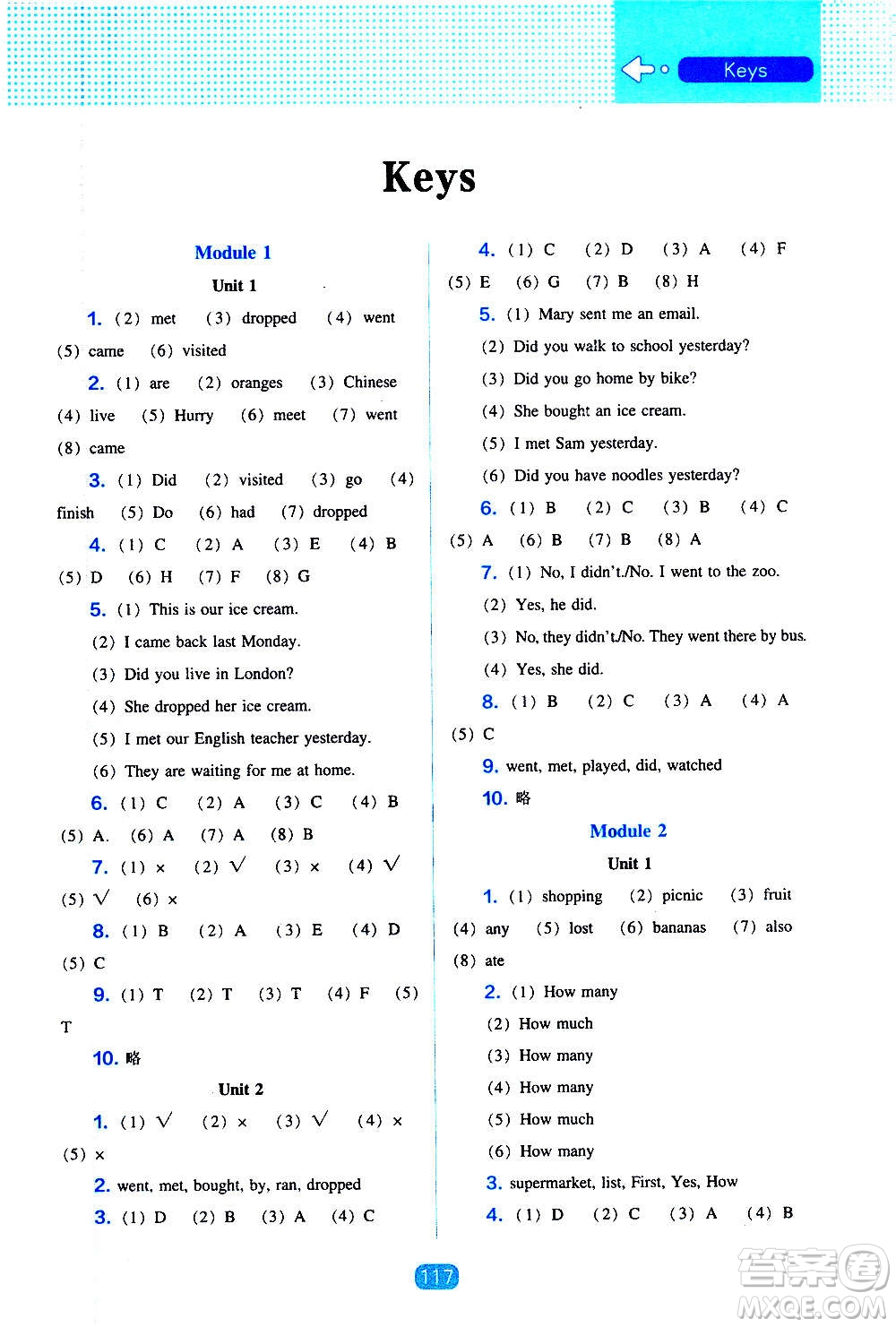 Keys

Keys

Module 1

Unit 1

1. (2) met (3) dropped (4) went (5) came (6) visited

2. (1) are (2) oranges (3) Chinese (4) live (5) Hurry (6) meet (7) went (8) came

3. (1) Did (2) visited (3) go (4) finish (5) Do (6) had (7) dropped

4. (1) C (2) A (3) E (4) B (5) D (6) H (7) F (8) G

5. (1) This is our ice cream.
(2) I came back last Monday.
(3) Did you live in London?
(4) She dropped her ice cream.
(5) I met our English teacher yesterday.
(6) They are waiting for me at home.

6. (1) C (2) A (3) C (4) B (5) A. (6) A (7) A (8) B

7. (1) × (2) √ (3) × (4) √ (5) √ (6) ×

8. (1) B (2) A (3) E (4) D (5) C

9. (1) T (2) T (3) T (4) F (5) T

10. 略

Unit 2

1. (1) √ (2) × (3) √ (4) × (5) ×

2. went, met, bought, by, ran, dropped

3. (1) D (2) B (3) A (4) C

4. (1) C (2) D (3) A (4) F (5) E (6) G (7) B (8) H

5. (1) Mary sent me an email.
(2) Did you walk to school yesterday?
(3) Did you go home by bike?
(4) She bought an ice cream.
(5) I met Sam yesterday.
(6) Did you have noodles yesterday?

6. (1) B (2) C (3) B (4) C (5) A (6) B (7) B (8) A

7. (1) No, I didn't./No. I went to the zoo.
(2) Yes, he did.
(3) No, they didn't./No. They went there by bus.
(4) Yes, she did.

8. (1) B (2) C (3) A (4) A (5) C

9. went, met, played, did, watched

10. 略

Module 2

Unit 1

1. (1) shopping (2) picnic (3) fruit (4) any (5) lost (6) bananas (7) also (8) ate

2. (1) How many
(2) How much
(3) How many
(4) How many
(5) How much
(6) How many

3. supermarket, list, First, Yes, How

4. (1) D (2) C (3) A (4) B

117

答案圈 MXQE.COM